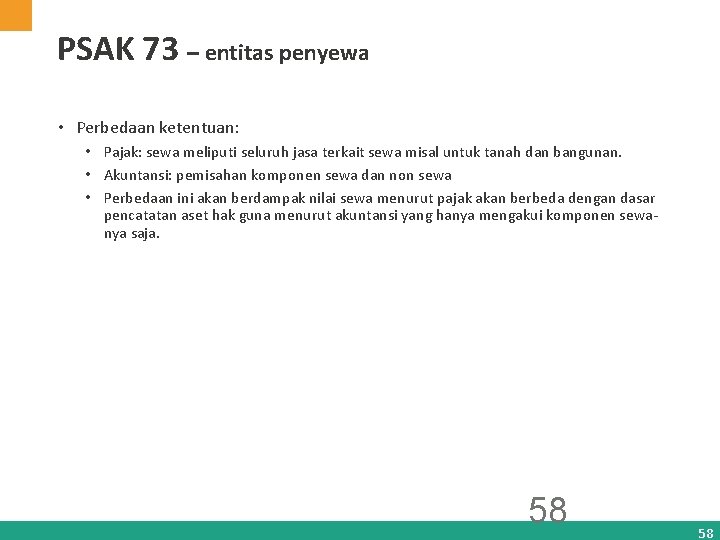 PSAK 73 – entitas penyewa

• Perbedaan ketentuan:
  • Pajak: sewa meliputi seluruh jasa terkait sewa misal untuk tanah dan bangunan.
  • Akuntansi: pemisahan komponen sewa dan non sewa
  • Perbedaan ini akan berdampak nilai sewa menurut pajak akan berbeda dengan dasar pencatatan aset hak guna menurut akuntansi yang hanya mengakui komponen sewa-nya saja.

58

58